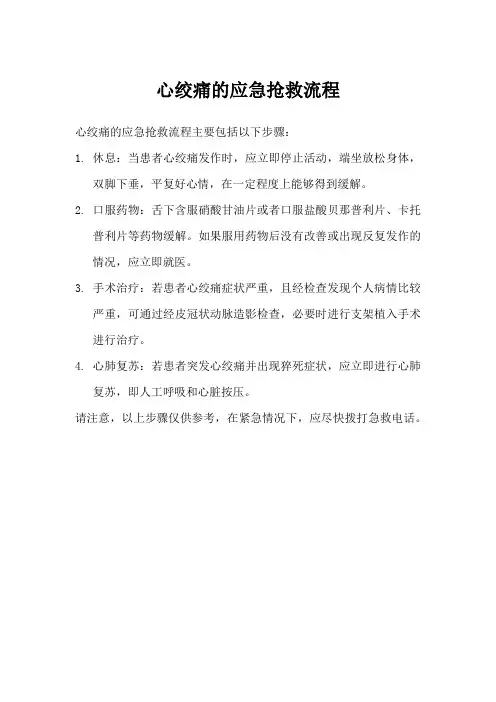 心绞痛的应急抢救流程

心绞痛的应急抢救流程主要包括以下步骤：

1. 休息：当患者心绞痛发作时，应立即停止活动，端坐放松身体，双脚下垂，平复好心情，在一定程度上能够得到缓解。

2. 口服药物：舌下含服硝酸甘油片或者口服盐酸贝那普利片、卡托普利片等药物缓解。如果服用药物后没有改善或出现反复发作的情况，应立即就医。

3. 手术治疗：若患者心绞痛症状严重，且经检查发现个人病情比较严重，可通过经皮冠状动脉造影检查，必要时进行支架植入手术进行治疗。

4. 心肺复苏：若患者突发心绞痛并出现猝死症状，应立即进行心肺复苏，即人工呼吸和心脏按压。

请注意，以上步骤仅供参考，在紧急情况下，应尽快拨打急救电话。